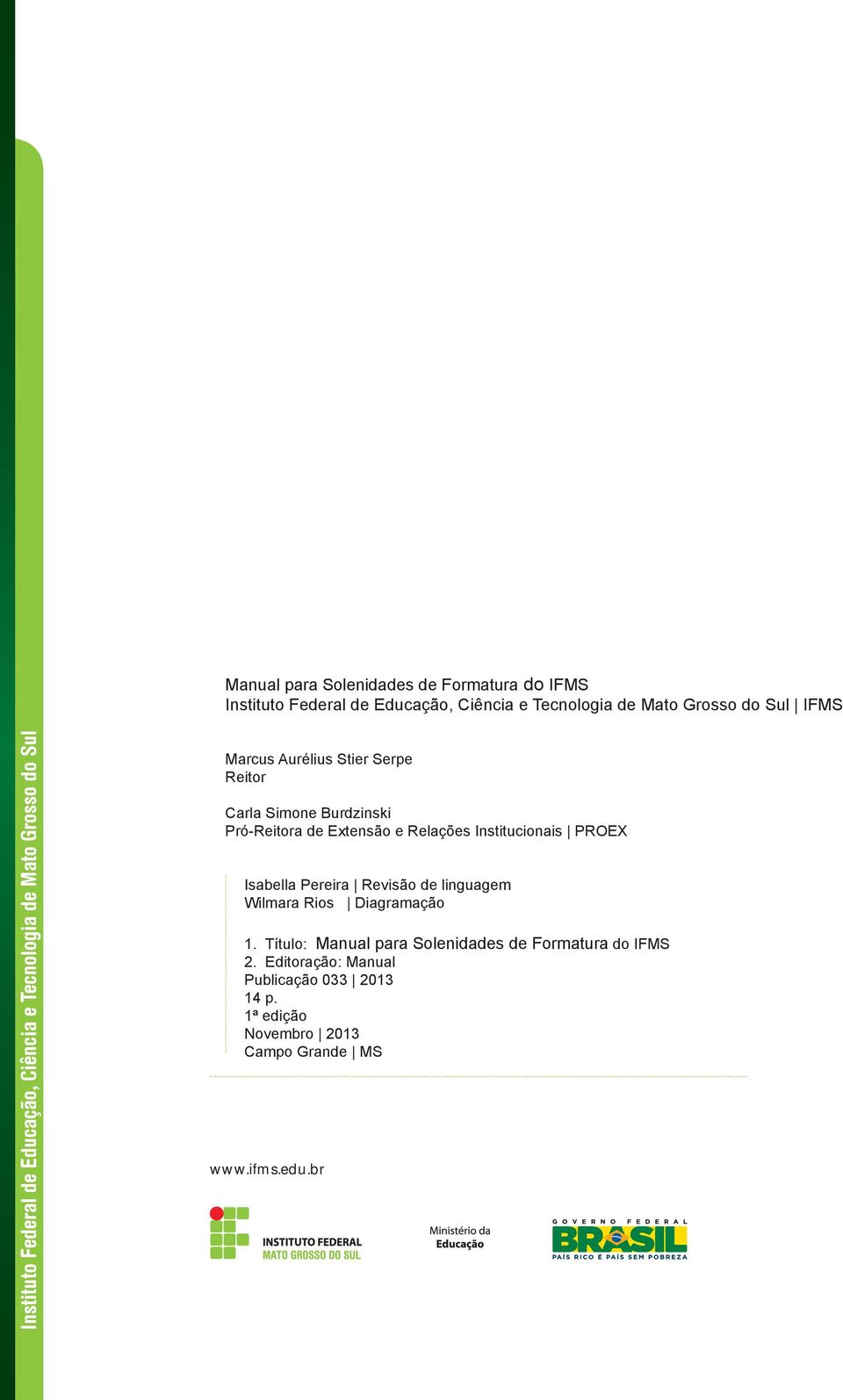 Instituto Federal de Educação, Ciência e Tecnologia de Mato Grosso do Sul

Manual para Solenidades de Formatura do IFMS
Instituto Federal de Educação, Ciência e Tecnologia de Mato Grosso do Sul | IFMS

Marcus Aurélius Stier Serpe
Reitor

Carla Simone Burdzinski
Pró-Reitora de Extensão e Relações Institucionais | PROEX

Isabella Pereira | Revisão de linguagem
Wilmara Rios | Diagramação

1. Título: Manual para Solenidades de Formatura do IFMS
2. Editoração: Manual
Publicação 033 | 2013
14 p.
1ª edição
Novembro | 2013
Campo Grande | MS

www.ifms.edu.br

INSTITUTO FEDERAL
MATO GROSSO DO SUL

Ministério da
Educação

GOVERNO FEDERAL
BRASIL
PAÍS RICO É PAÍS SEM POBREZA